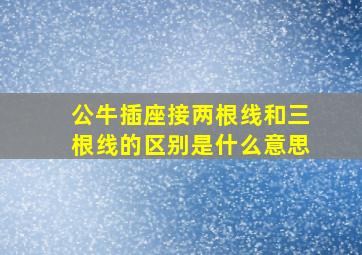 公牛插座接两根线和三根线的区别是什么意思